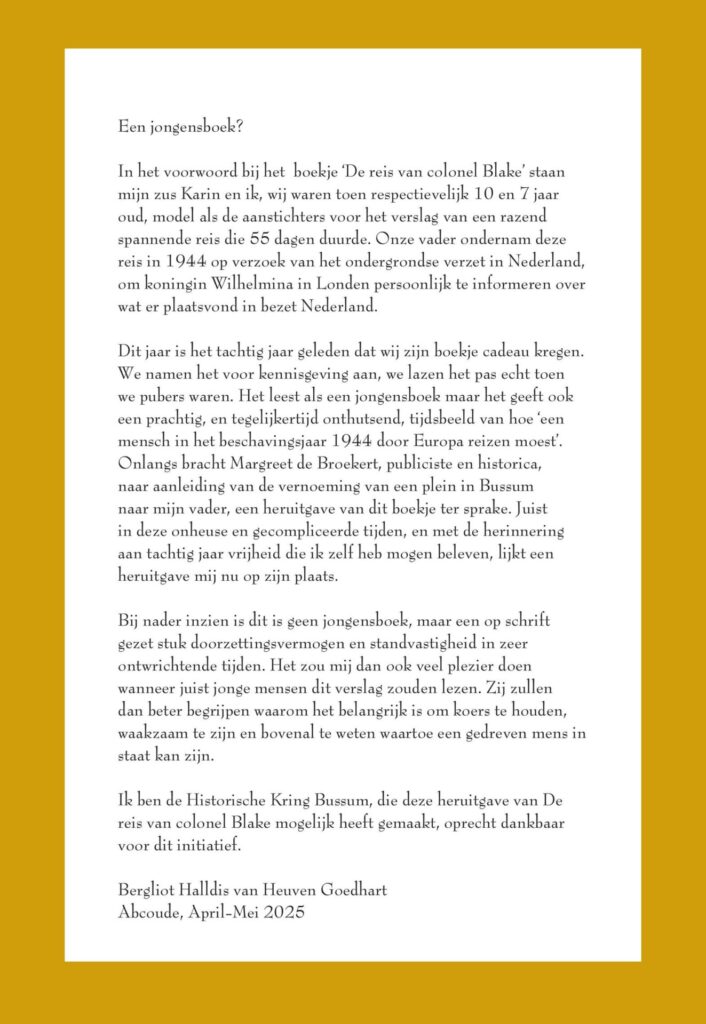 Een jongensboek?

In het voorwoord bij het boekje 'De reis van colonel Blake' staan mijn zus Karin en ik, wij waren toen respectievelijk 10 en 7 jaar oud, model als de aanstichters voor het verslag van een razend spannende reis die 55 dagen duurde. Onze vader ondernam deze reis in 1944 op verzoek van het ondergrondse verzet in Nederland, om koningin Wilhelmina in Londen persoonlijk te informeren over wat er plaatsvond in bezet Nederland.

Dit jaar is het tachtig jaar geleden dat wij zijn boekje cadeau kregen. We namen het voor kennisgeving aan, we lazen het pas echt toen we pubers waren. Het leest als een jongensboek maar het geeft ook een prachtig, en tegelijkertijd onthutsend, tijdsbeeld van hoe 'een mensch in het beschavingsjaar 1944 door Europa reizen moest'. Onlangs bracht Margreet de Broekert, publiciste en historica, naar aanleiding van de vernoeming van een plein in Bussum naar mijn vader, een heruitgave van dit boekje ter sprake. Juist in deze onheuse en gecompliceerde tijden, en met de herinnering aan tachtig jaar vrijheid die ik zelf heb mogen beleven, lijkt een heruitgave mij nu op zijn plaats.

Bij nader inzien is dit is geen jongensboek, maar een op schrift gezet stuk doorzettingsvermogen en standvastigheid in zeer ontwrichtende tijden. Het zou mij dan ook veel plezier doen wanneer juist jonge mensen dit verslag zouden lezen. Zij zullen dan beter begrijpen waarom het belangrijk is om koers te houden, waakzaam te zijn en bovenal te weten waartoe een gedreven mens in staat kan zijn.

Ik ben de Historische Kring Bussum, die deze heruitgave van De reis van colonel Blake mogelijk heeft gemaakt, oprecht dankbaar voor dit initiatief.

Bergliot Halldis van Heuven Goedhart
Abcoude, April-Mei 2025